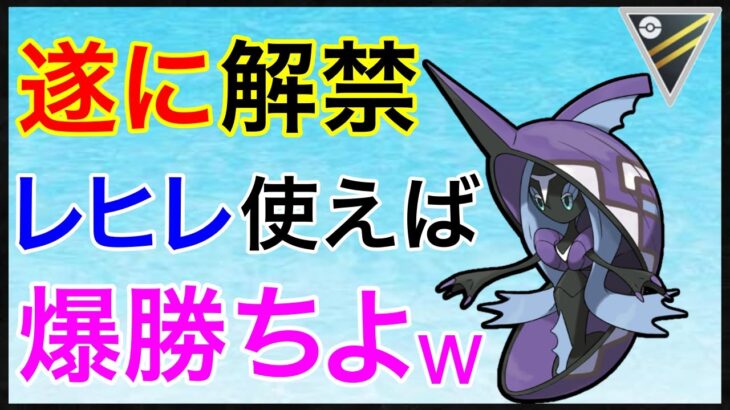 遂に解禁
レヒレ使えば
爆勝ちよw